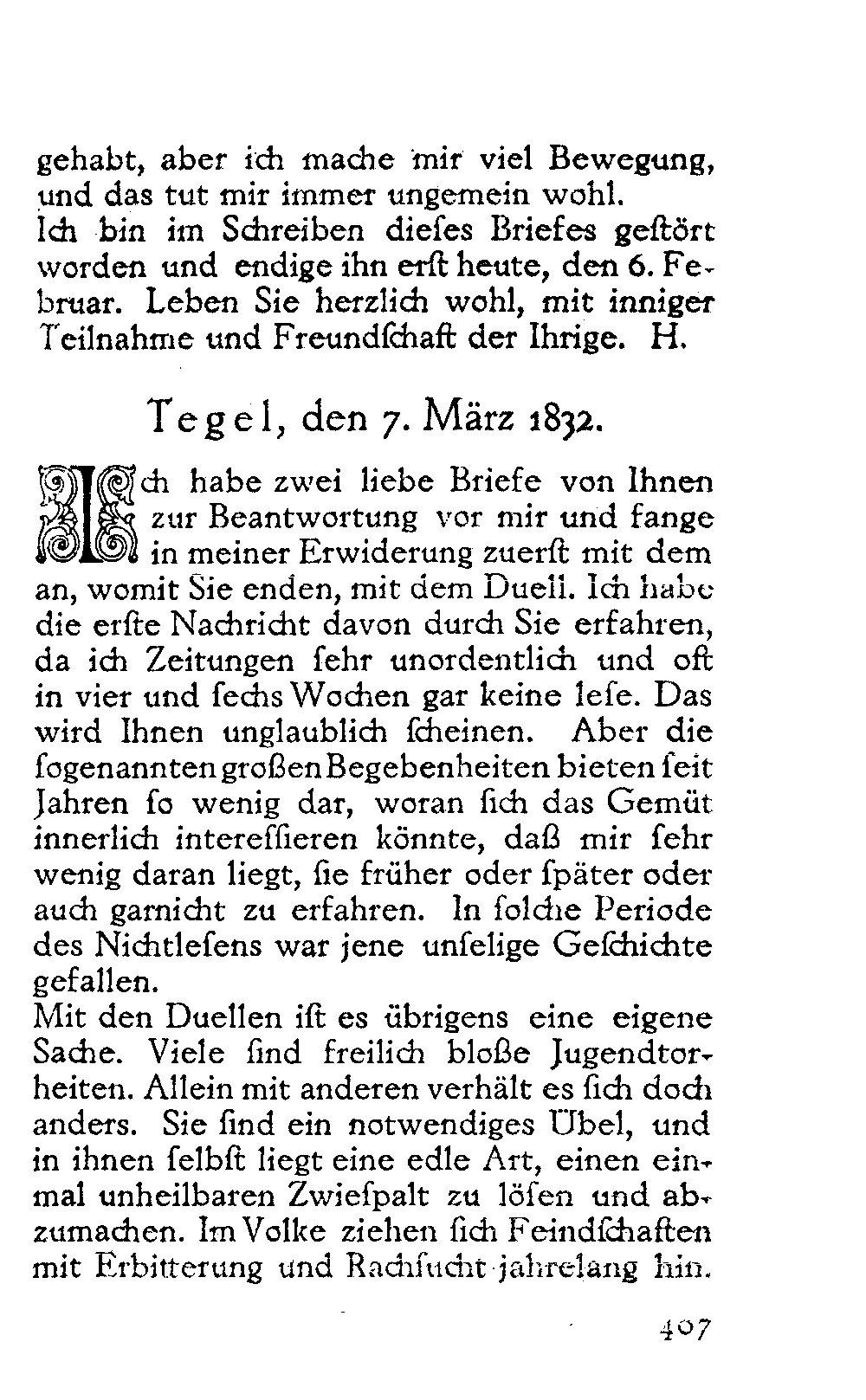 gehabt, aber ich mache mir viel Bewegung, und das tut mir immer ungemein wohl.
Ich bin im Schreiben dieses Briefes gestört worden und endige ihn erst heute, den 6. Februar. Leben Sie herzlich wohl, mit inniger Teilnahme und Freundschaft der Ihrige. H.

Tegel, den 7. März 1832.

Ich habe zwei liebe Briefe von Ihnen zur Beantwortung vor mir und fange in meiner Erwiderung zuerst mit dem an, womit Sie enden, mit dem Duell. Ich habe die erste Nachricht davon durch Sie erfahren, da ich Zeitungen sehr unordentlich und oft in vier und sechs Wochen gar keine lese. Das wird Ihnen unglaublich scheinen. Aber die sogenannten großen Begebenheiten bieten seit Jahren so wenig dar, woran sich das Gemüt innerlich interessieren könnte, daß mir sehr wenig daran liegt, sie früher oder später oder auch garnicht zu erfahren. In solche Periode des Nichtlesens war jene unselige Geschichte gefallen.
Mit den Duellen ist es übrigens eine eigene Sache. Viele sind freilich bloße Jugendtorheiten. Allein mit anderen verhält es sich doch anders. Sie sind ein notwendiges Übel, und in ihnen selbst liegt eine edle Art, einen einmal unheilbaren Zwiespalt zu lösen und abzumachen. Im Volke ziehen sich Feindschaften mit Erbitterung und Rachsucht jahrelang hin.

407